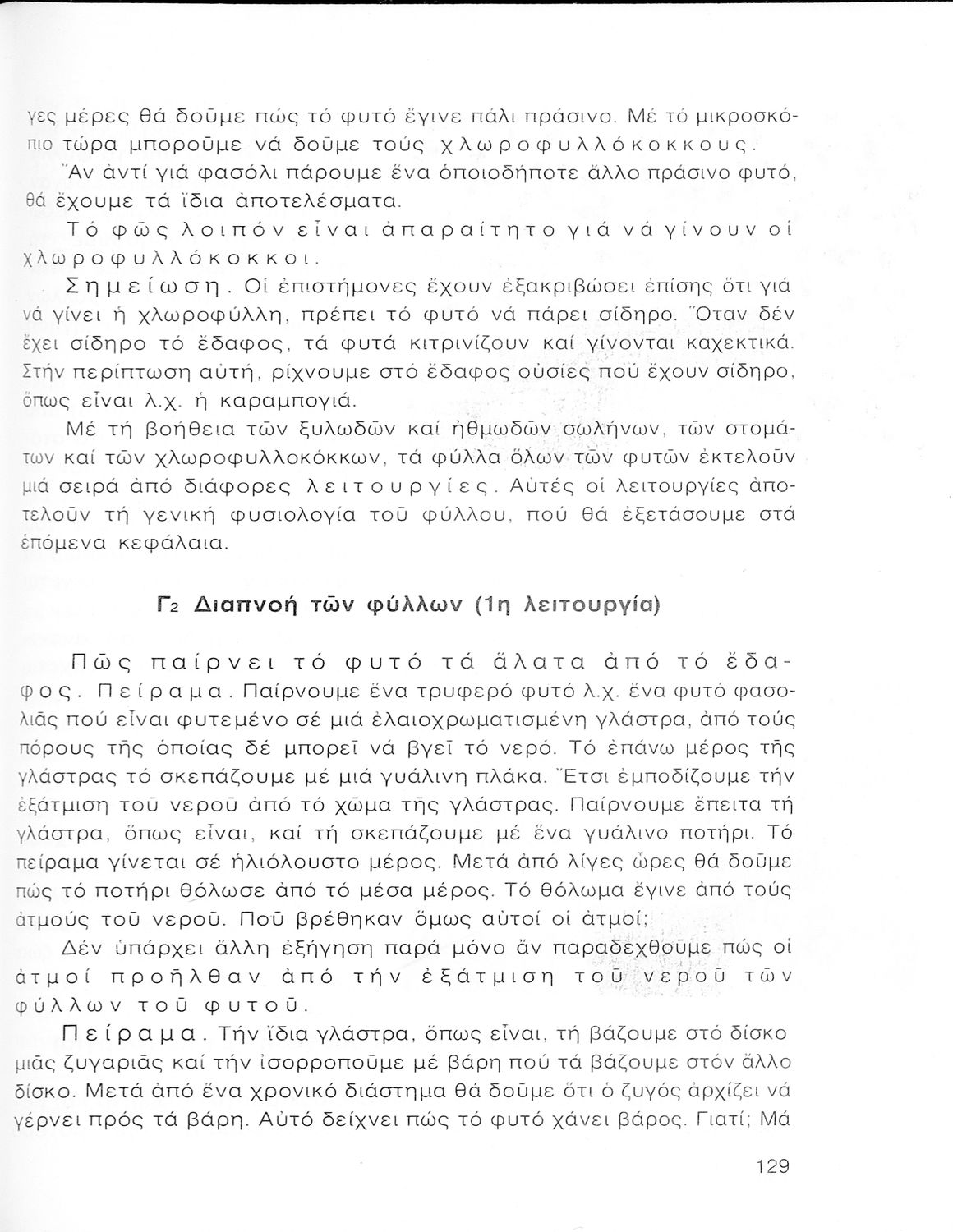 γες μέρες θά δοῦμε πώς τό φυτό ἔγινε πάλι πράσινο. Μέ τό μικροσκόπιο τώρα μποροῦμε νά δοῦμε τούς χλωροφυλλόκοκκους.

Ἄν ἀντί γιά φασόλι πάρουμε ἕνα ὁποιοδήποτε ἄλλο πράσινο φυτό, θά ἔχουμε τά ἴδια ἀποτελέσματα.

Τό φῶς λοιπόν εἶναι ἀπαραίτητο γιά νά γίνουν οἱ χλωροφυλλόκοκκοι.

Σημείωση. Οἱ ἐπιστήμονες ἔχουν ἐξακριβώσει ἐπίσης ὅτι γιά νά γίνει ἡ χλωροφύλλη, πρέπει τό φυτό νά πάρει σίδηρο. Ὅταν δέν ἔχει σίδηρο τό ἔδαφος, τά φυτά κιτρινίζουν καί γίνονται καχεκτικά. Στήν περίπτωση αὐτή, ρίχνουμε στό ἔδαφος οὐσίες πού ἔχουν σίδηρο, ὅπως εἶναι λ.χ. ἡ καραμπογιά.

Μέ τή βοήθεια τῶν ξυλωδῶν καί ἠθμωδῶν σωλήνων, τῶν στομάτων καί τῶν χλωροφυλλοκόκκων, τά φύλλα ὅλων τῶν φυτῶν ἐκτελοῦν μιά σειρά ἀπό διάφορες λειτουργίες. Αὐτές οἱ λειτουργίες ἀποτελοῦν τή γενική φυσιολογία τοῦ φύλλου, πού θά ἐξετάσουμε στά ἑπόμενα κεφάλαια.

Γ2 Διαπνοή τῶν φύλλων (1η λειτουργία)

Πῶς παίρνει τό φυτό τά ἅλατα ἀπό τό ἔδαφος. Πείραμα. Παίρνουμε ἕνα τρυφερό φυτό λ.χ. ἕνα φυτό φασολιᾶς πού εἶναι φυτεμένο σέ μιά ἐλαιοχρωματισμένη γλάστρα, ἀπό τούς πόρους τῆς ὁποίας δέ μπορεῖ νά βγεῖ τό νερό. Τό ἐπάνω μέρος τῆς γλάστρας τό σκεπάζουμε μέ μιά γυάλινη πλάκα. Ἔτσι ἐμποδίζουμε τήν ἐξάτμιση τοῦ νεροῦ ἀπό τό χῶμα τῆς γλάστρας. Παίρνουμε ἔπειτα τή γλάστρα, ὅπως εἶναι, καί τή σκεπάζουμε μέ ἕνα γυάλινο ποτήρι. Τό πείραμα γίνεται σέ ἡλιόλουστο μέρος. Μετά ἀπό λίγες ὧρες θά δοῦμε πώς τό ποτήρι θόλωσε ἀπό τό μέσα μέρος. Τό θόλωμα ἔγινε ἀπό τούς ἀτμούς τοῦ νεροῦ. Ποῦ βρέθηκαν ὅμως αὐτοί οἱ ἀτμοί;

Δέν ὑπάρχει ἄλλη ἐξήγηση παρά μόνο ἄν παραδεχθοῦμε πώς οἱ ἀτμοί προῆλθαν ἀπό τήν ἐξάτμιση τοῦ νεροῦ τῶν φύλλων τοῦ φυτοῦ.

Πείραμα. Τήν ἴδια γλάστρα, ὅπως εἶναι, τή βάζουμε στό δίσκο μιᾶς ζυγαριᾶς καί τήν ἰσορροποῦμε μέ βάρη πού τά βάζουμε στόν ἄλλο δίσκο. Μετά ἀπό ἕνα χρονικό διάστημα θά δοῦμε ὅτι ὁ ζυγός ἀρχίζει νά γέρνει πρός τά βάρη. Αὐτό δείχνει πώς τό φυτό χάνει βάρος. Γιατί; Μά

129